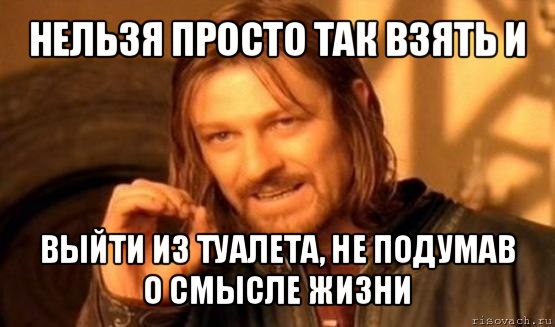 НЕЛЬЗЯ ПРОСТО ТАК ВЗЯТЬ И

ВЫЙТИ ИЗ ТУАЛЕТА, НЕ ПОДУМАВ О СМЫСЛЕ ЖИЗНИ

risovach.ru